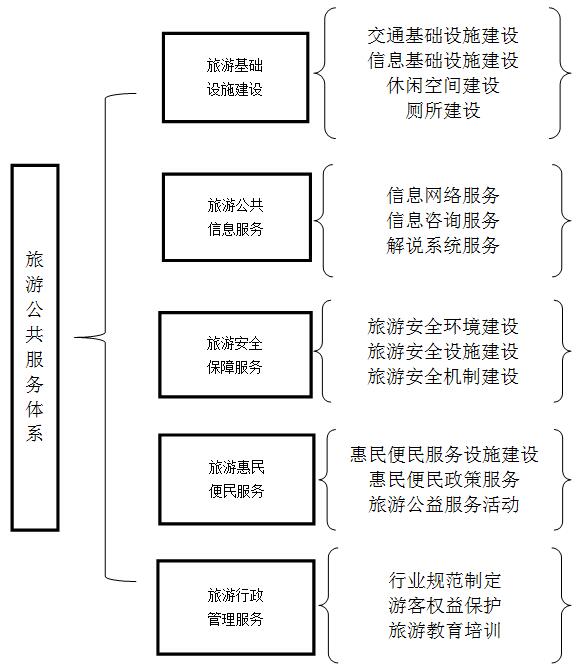 旅游公共服务体系

旅游基础设施建设

交通基础设施建设
信息基础设施建设
休闲空间建设
厕所建设

旅游公共信息服务

信息网络服务
信息咨询服务
解说系统服务

旅游安全保障服务

旅游安全环境建设
旅游安全设施建设
旅游安全机制建设

旅游惠民便民服务

惠民便民服务设施建设
惠民便民政策服务
旅游公益服务活动

旅游行政管理服务

行业规范制定
游客权益保护
旅游教育培训